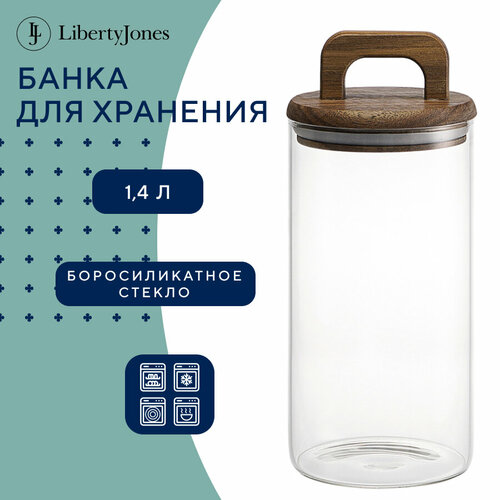 LJ LibertyJones

БАНКА ДЛЯ ХРАНЕНИЯ

1,4 Л

БОРОСИЛИКАТНОЕ СТЕКЛО